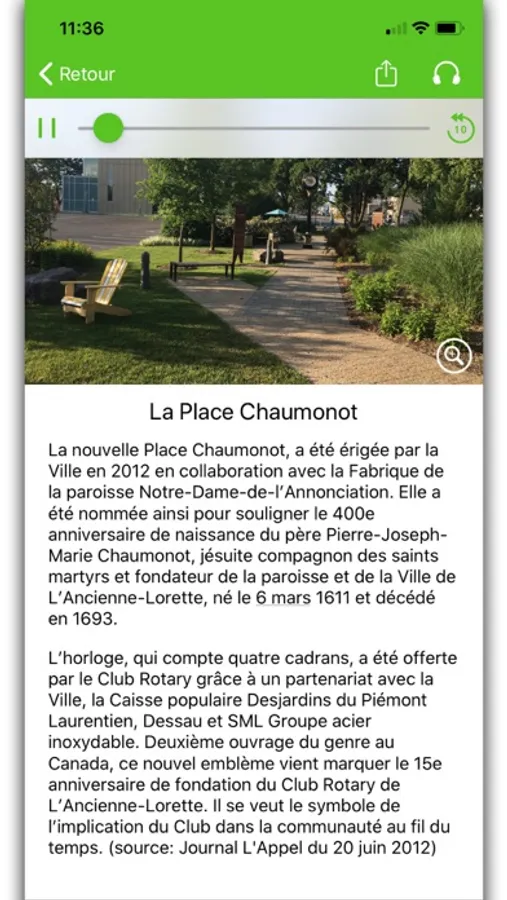 11:36

Retour

10

La Place Chaumonot

La nouvelle Place Chaumonot, a été érigée par la Ville en 2012 en collaboration avec la Fabrique de la paroisse Notre-Dame-de-l'Annonciation. Elle a été nommée ainsi pour souligner le 400e anniversaire de naissance du père Pierre-Joseph-Marie Chaumonot, jésuite compagnon des saints martyrs et fondateur de la paroisse et de la Ville de L'Ancienne-Lorette, né le 6 mars 1611 et décédé en 1693.

L'horloge, qui compte quatre cadrans, a été offerte par le Club Rotary grâce à un partenariat avec la Ville, la Caisse populaire Desjardins du Piémont Laurentien, Dessau et SML Groupe acier inoxydable. Deuxième ouvrage du genre au Canada, ce nouvel emblème vient marquer le 15e anniversaire de fondation du Club Rotary de L'Ancienne-Lorette. Il se veut le symbole de l'implication du Club dans la communauté au fil du temps. (source: Journal L'Appel du 20 juin 2012)